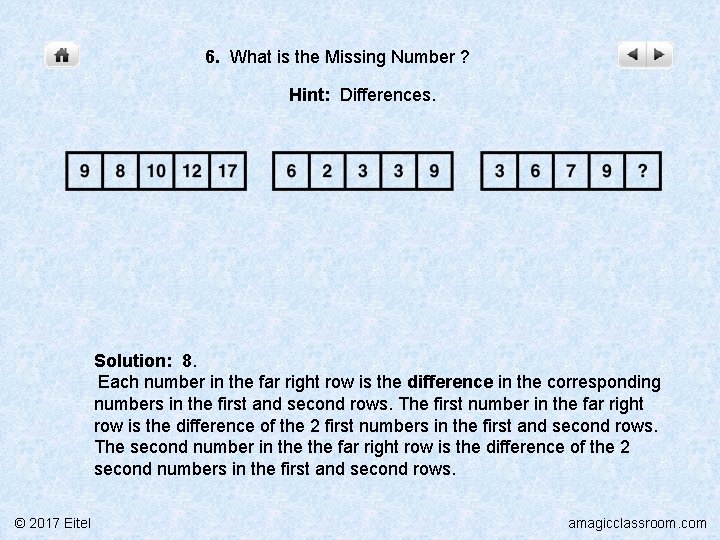 6. What is the Missing Number ?

Hint: Differences.

| 9 | 8 | 10 | 12 | 17 |
|---|---|---|---|---|

| 6 | 2 | 3 | 3 | 9 |
|---|---|---|---|---|

| 3 | 6 | 7 | 9 | ? |
|---|---|---|---|---|

Solution: 8.
Each number in the far right row is the difference in the corresponding numbers in the first and second rows. The first number in the far right row is the difference of the 2 first numbers in the first and second rows. The second number in the the far right row is the difference of the 2 second numbers in the first and second rows.

© 2017 Eitel

amagicclassroom.com